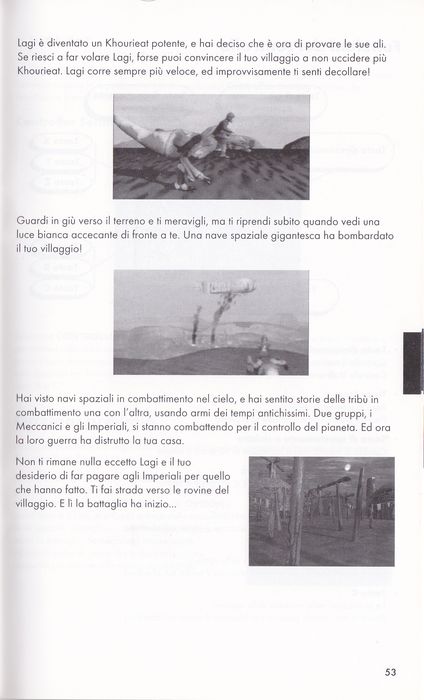 Lagi è diventato un Khourieat potente, e hai deciso che è ora di provare le sue ali. Se riesci a far volare Lagi, forse puoi convincere il tuo villaggio a non uccidere più Khourieat. Lagi corre sempre più veloce, ed improvvisamente ti senti decollare!

Guardi in giù verso il terreno e ti meravigli, ma ti riprendi subito quando vedi una luce bianca accecante di fronte a te. Una nave spaziale gigantesca ha bombardato il tuo villaggio!

Hai visto navi spaziali in combattimento nel cielo, e hai sentito storie delle tribù in combattimento una con l'altra, usando armi dei tempi antichissimi. Due gruppi, i Meccanici e gli Imperiali, si stanno combattendo per il controllo del pianeta. Ed ora la loro guerra ha distrutto la tua casa.

Non ti rimane nulla eccetto Lagi e il tuo desiderio di far pagare agli Imperiali per quello che hanno fatto. Ti fai strada verso le rovine del villaggio. E lì la battaglia ha inizio...

53